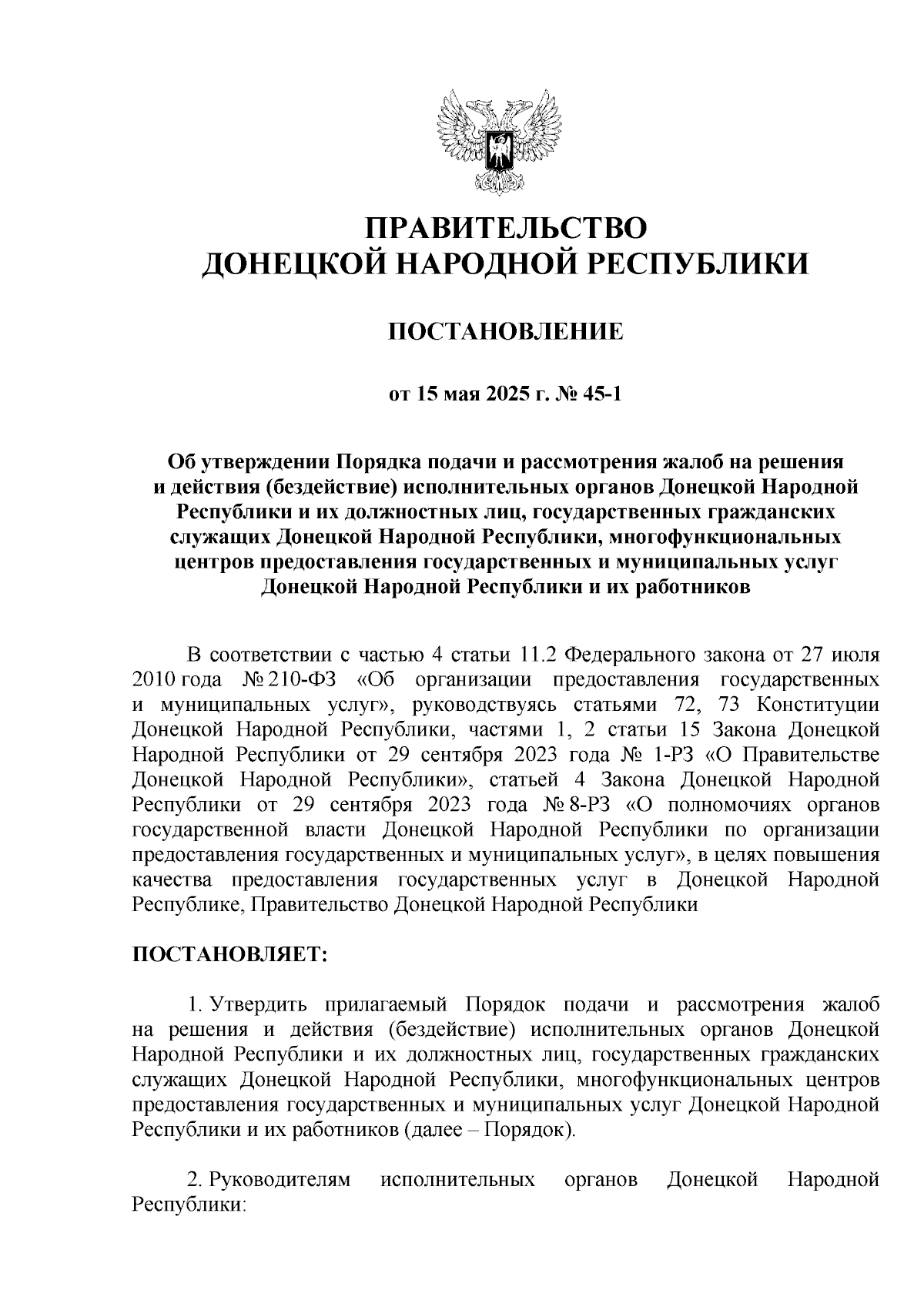 ПРАВИТЕЛЬСТВО
ДОНЕЦКОЙ НАРОДНОЙ РЕСПУБЛИКИ

ПОСТАНОВЛЕНИЕ

от 15 мая 2025 г. № 45-1

Об утверждении Порядка подачи и рассмотрения жалоб на решения и действия (бездействие) исполнительных органов Донецкой Народной Республики и их должностных лиц, государственных гражданских служащих Донецкой Народной Республики, многофункциональных центров предоставления государственных и муниципальных услуг Донецкой Народной Республики и их работников

В соответствии с частью 4 статьи 11.2 Федерального закона от 27 июля 2010 года № 210-ФЗ «Об организации предоставления государственных и муниципальных услуг», руководствуясь статьями 72, 73 Конституции Донецкой Народной Республики, частями 1, 2 статьи 15 Закона Донецкой Народной Республики от 29 сентября 2023 года № 1-РЗ «О Правительстве Донецкой Народной Республики», статьей 4 Закона Донецкой Народной Республики от 29 сентября 2023 года № 8-РЗ «О полномочиях органов государственной власти Донецкой Народной Республики по организации предоставления государственных и муниципальных услуг», в целях повышения качества предоставления государственных услуг в Донецкой Народной Республике, Правительство Донецкой Народной Республики

ПОСТАНОВЛЯЕТ:

1. Утвердить прилагаемый Порядок подачи и рассмотрения жалоб на решения и действия (бездействие) исполнительных органов Донецкой Народной Республики и их должностных лиц, государственных гражданских служащих Донецкой Народной Республики, многофункциональных центров предоставления государственных и муниципальных услуг Донецкой Народной Республики и их работников (далее – Порядок).

2. Руководителям исполнительных органов Донецкой Народной Республики: